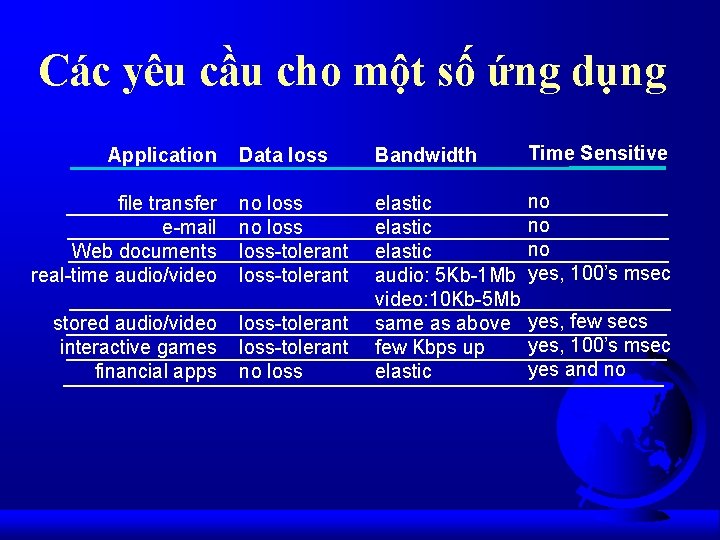 Các yêu cầu cho một số ứng dụng

| Application | Data loss | Bandwidth | Time Sensitive |
|---|---|---|---|
| file transfer | no loss | elastic | no |
| e-mail | no loss | elastic | no |
| Web documents | loss-tolerant | elastic | no |
| real-time audio/video | loss-tolerant | audio: 5Kb-1Mb video:10Kb-5Mb | yes, 100's msec |
| stored audio/video | loss-tolerant | same as above | yes, few secs |
| interactive games | loss-tolerant | few Kbps up | yes, 100's msec |
| financial apps | no loss | elastic | yes and no |